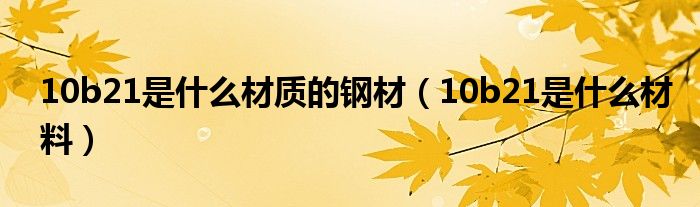 10b21是什么材质的钢材（10b21是什么材料）